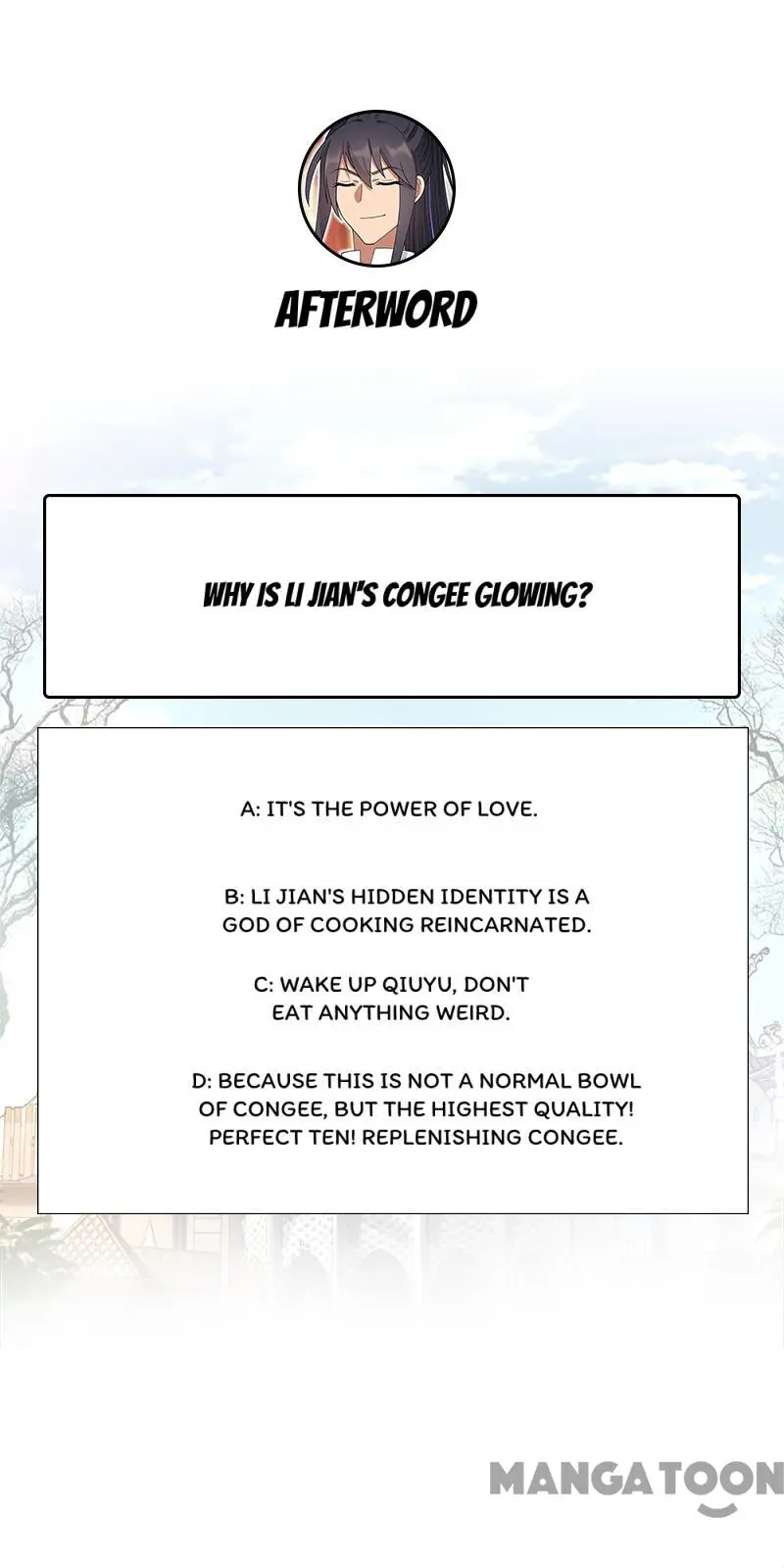 AFTERWORD

WHY IS LI JIAN'S CONGEE GLOWING?

A: IT'S THE POWER OF LOVE.

B: LI JIAN'S HIDDEN IDENTITY IS A GOD OF COOKING REINCARNATED.

C: WAKE UP QIUYU, DON'T EAT ANYTHING WEIRD.

D: BECAUSE THIS IS NOT A NORMAL BOWL OF CONGEE, BUT THE HIGHEST QUALITY! PERFECT TEN! REPLENISHING CONGEE.

MANGATOON